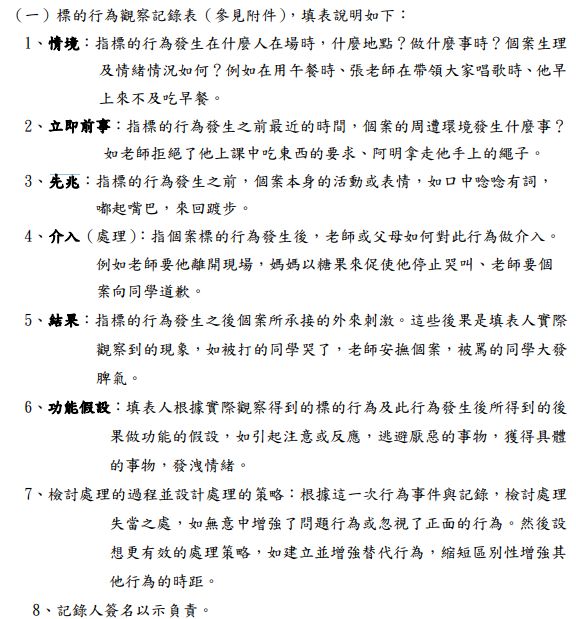 （一）標的行為觀察記錄表（參見附件），填表說明如下：

1、情境：指標的行為發生在什麼人在場時，什麼地點？做什麼事時？個案生理及情緒情況如何？例如在用午餐時、張老師在帶領大家唱歌時、他早上來不及吃早餐。

2、立即前事：指標的行為發生之前最近的時間，個案的周遭環境發生什麼事？如老師拒絕了他上課中吃東西的要求、阿明拿走他手上的繩子。

3、先兆：指標的行為發生之前，個案本身的活動或表情，如口中唸唸有詞，嘟起嘴巴，來回踱步。

4、介入（處理）：指個案標的行為發生後，老師或父母如何對此行為做介入。例如老師要他離開現場，媽媽以糖果來促使他停止哭叫、老師要個案向同學道歉。

5、結果：指標的行為發生之後個案所承接的外來刺激。這些後果是填表人實際觀察到的現象，如被打的同學哭了，老師安撫個案，被罵的同學大發脾氣。

6、功能假設：填表人根據實際觀察得到的標的行為及此行為發生後所得到的後果做功能的假設，如引起注意或反應，逃避厭惡的事物，獲得具體的事物，發洩情緒。

7、檢討處理的過程並設計處理的策略：根據這一次行為事件與記錄，檢討處理失當之處，如無意中增強了問題行為或忽視了正面的行為。然後設想更有效的處理策略，如建立並增強替代行為，縮短區別性增強其他行為的時距。

8、記錄人簽名以示負責。